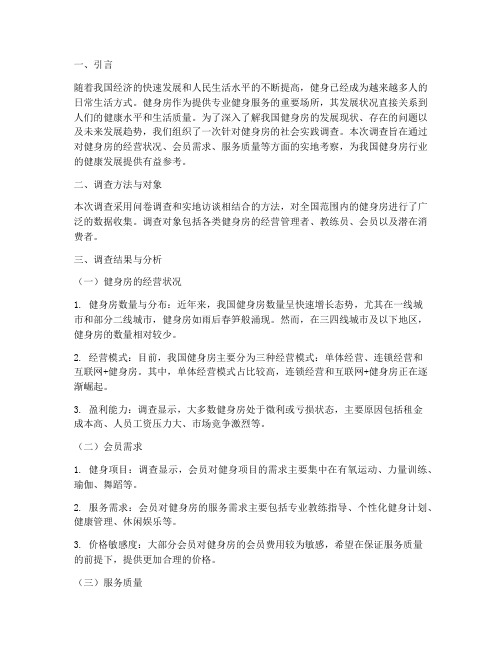 一、引言

随着我国经济的快速发展和人民生活水平的不断提高，健身已经成为越来越多人的日常生活方式。健身房作为提供专业健身服务的重要场所，其发展状况直接关系到人们的健康水平和生活质量。为了深入了解我国健身房的发展现状、存在的问题以及未来发展趋势，我们组织了一次针对健身房的社会实践调查。本次调查旨在通过对健身房的经营状况、会员需求、服务质量等方面的实地考察，为我国健身房行业的健康发展提供有益参考。

二、调查方法与对象

本次调查采用问卷调查和实地访谈相结合的方法，对全国范围内的健身房进行了广泛的数据收集。调查对象包括各类健身房的经营管理者、教练员、会员以及潜在消费者。

三、调查结果与分析

（一）健身房的经营状况

1. 健身房数量与分布：近年来，我国健身房数量呈快速增长态势，尤其在一线城市和部分二线城市，健身房如雨后春笋般涌现。然而，在三四线城市及以下地区，健身房的数量相对较少。

2. 经营模式：目前，我国健身房主要分为三种经营模式：单体经营、连锁经营和互联网+健身房。其中，单体经营模式占比较高，连锁经营和互联网+健身房正在逐渐崛起。

3. 盈利能力：调查显示，大多数健身房处于微利或亏损状态，主要原因包括租金成本高、人员工资压力大、市场竞争激烈等。

（二）会员需求

1. 健身项目：调查显示，会员对健身项目的需求主要集中在有氧运动、力量训练、瑜伽、舞蹈等。

2. 服务需求：会员对健身房的服务需求主要包括专业教练指导、个性化健身计划、健康管理、休闲娱乐等。

3. 价格敏感度：大部分会员对健身房的会员费用较为敏感，希望在保证服务质量的前提下，提供更加合理的价格。

（三）服务质量